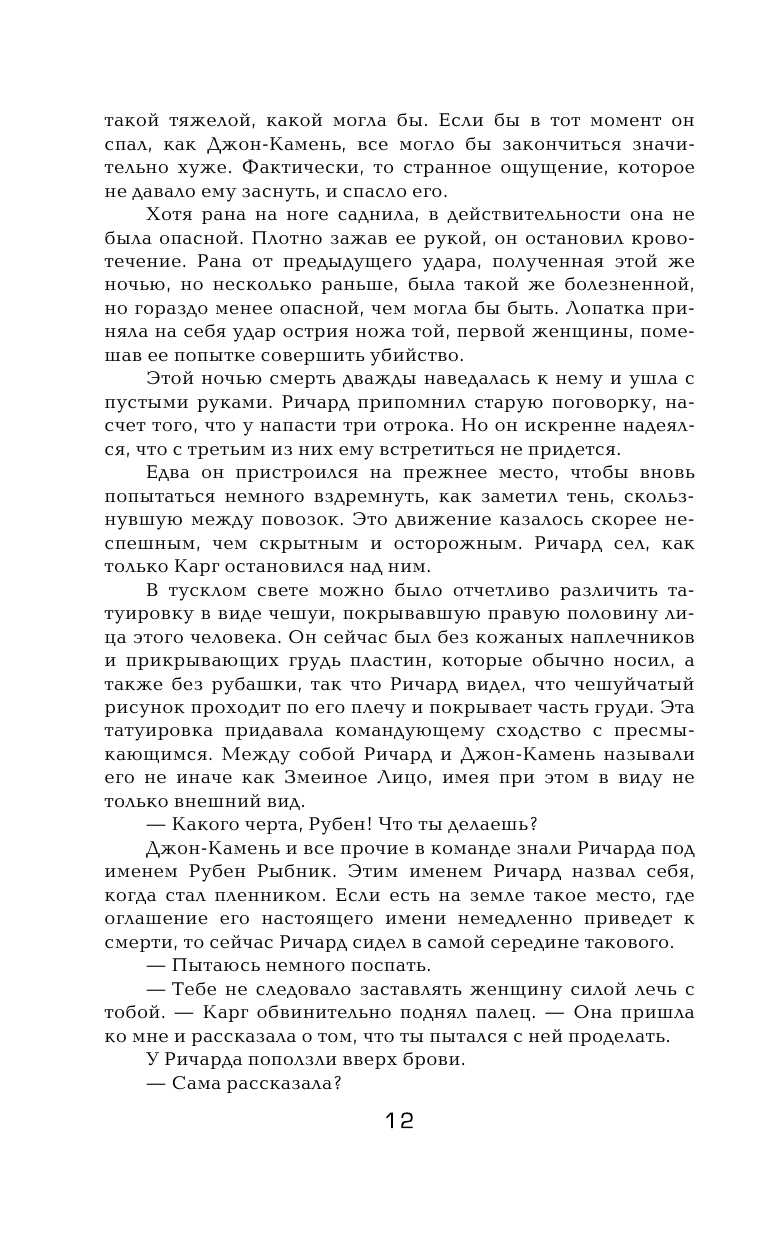 такой тяжелой, какой могла бы. Если бы в тот момент он спал, как Джон-Камень, все могло бы закончиться значительно хуже. Фактически, то странное ощущение, которое не давало ему заснуть, и спасло его.

Хотя рана на ноге саднила, в действительности она не была опасной. Плотно зажав ее рукой, он остановил кровотечение. Рана от предыдущего удара, полученная этой же ночью, но несколько раньше, была такой же болезненной, но гораздо менее опасной, чем могла бы быть. Лопатка приняла на себя удар острия ножа той, первой женщины, помешав ее попытке совершить убийство.

Этой ночью смерть дважды наведалась к нему и ушла с пустыми руками. Ричард припомнил старую поговорку, насчет того, что у напасти три отрока. Но он искренне надеялся, что с третьим из них ему встретиться не придется.

Едва он пристроился на прежнее место, чтобы вновь попытаться немного вздремнуть, как заметил тень, скользнувшую между повозок. Это движение казалось скорее неспешным, чем скрытным и осторожным. Ричард сел, как только Карг остановился над ним.

В тусклом свете можно было отчетливо различить татуировку в виде чешуи, покрывавшую правую половину лица этого человека. Он сейчас был без кожаных наплечников и прикрывающих грудь пластин, которые обычно носил, а также без рубашки, так что Ричард видел, что чешуйчатый рисунок проходит по его плечу и покрывает часть груди. Эта татуировка придавала командующему сходство с пресмыкающимся. Между собой Ричард и Джон-Камень называли его не иначе как Змеиное Лицо, имея при этом в виду не только внешний вид.

— Какого черта, Рубен! Что ты делаешь?

Джон-Камень и все прочие в команде знали Ричарда под именем Рубен Рыбник. Этим именем Ричард назвал себя, когда стал пленником. Если есть на земле такое место, где оглашение его настоящего имени немедленно приведет к смерти, то сейчас Ричард сидел в самой середине такового.

— Пытаюсь немного поспать.

— Тебе не следовало заставлять женщину силой лечь с тобой. — Карг обвинительно поднял палец. — Она пришла ко мне и рассказала о том, что ты пытался с ней проделать.

У Ричарда поползли вверх брови.

— Сама рассказала?

12